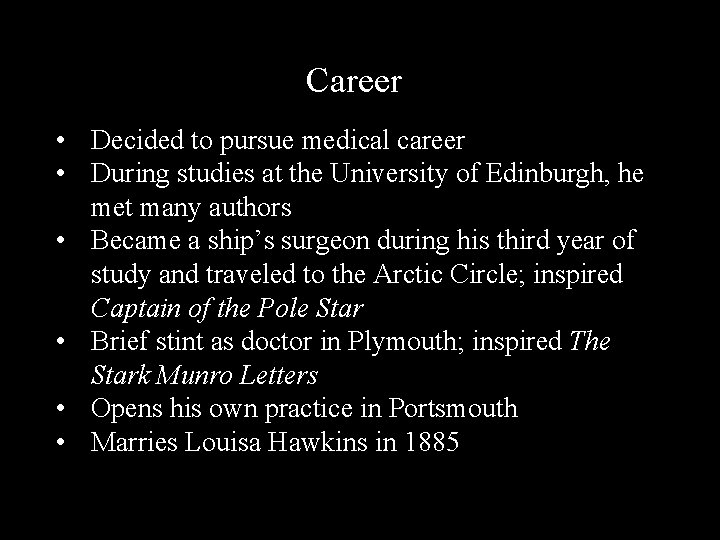 Career

• Decided to pursue medical career
• During studies at the University of Edinburgh, he met many authors
• Became a ship's surgeon during his third year of study and traveled to the Arctic Circle; inspired Captain of the Pole Star
• Brief stint as doctor in Plymouth; inspired The Stark Munro Letters
• Opens his own practice in Portsmouth
• Marries Louisa Hawkins in 1885